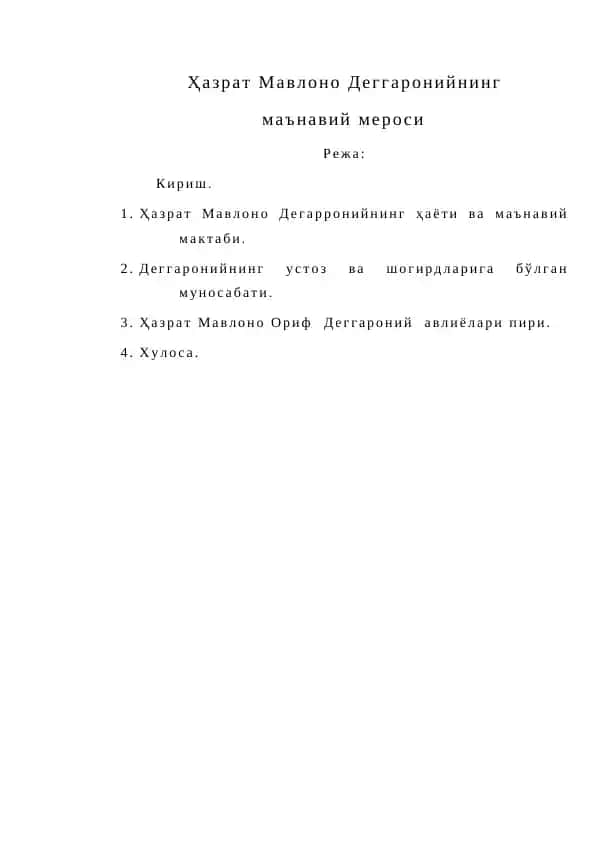 Ҳазрат Мавлоно Деггаронийнинг

маънавий мероси

Режа:

Кириш.

1. Ҳазрат Мавлоно Дегарронийнинг ҳаёти ва маънавий мактаби.

2. Деггаронийнинг устоз ва шогирдларига бўлган муносабати.

3. Ҳазрат Мавлоно Ориф Деггароний авлиёлари пири.

4. Хулоса.